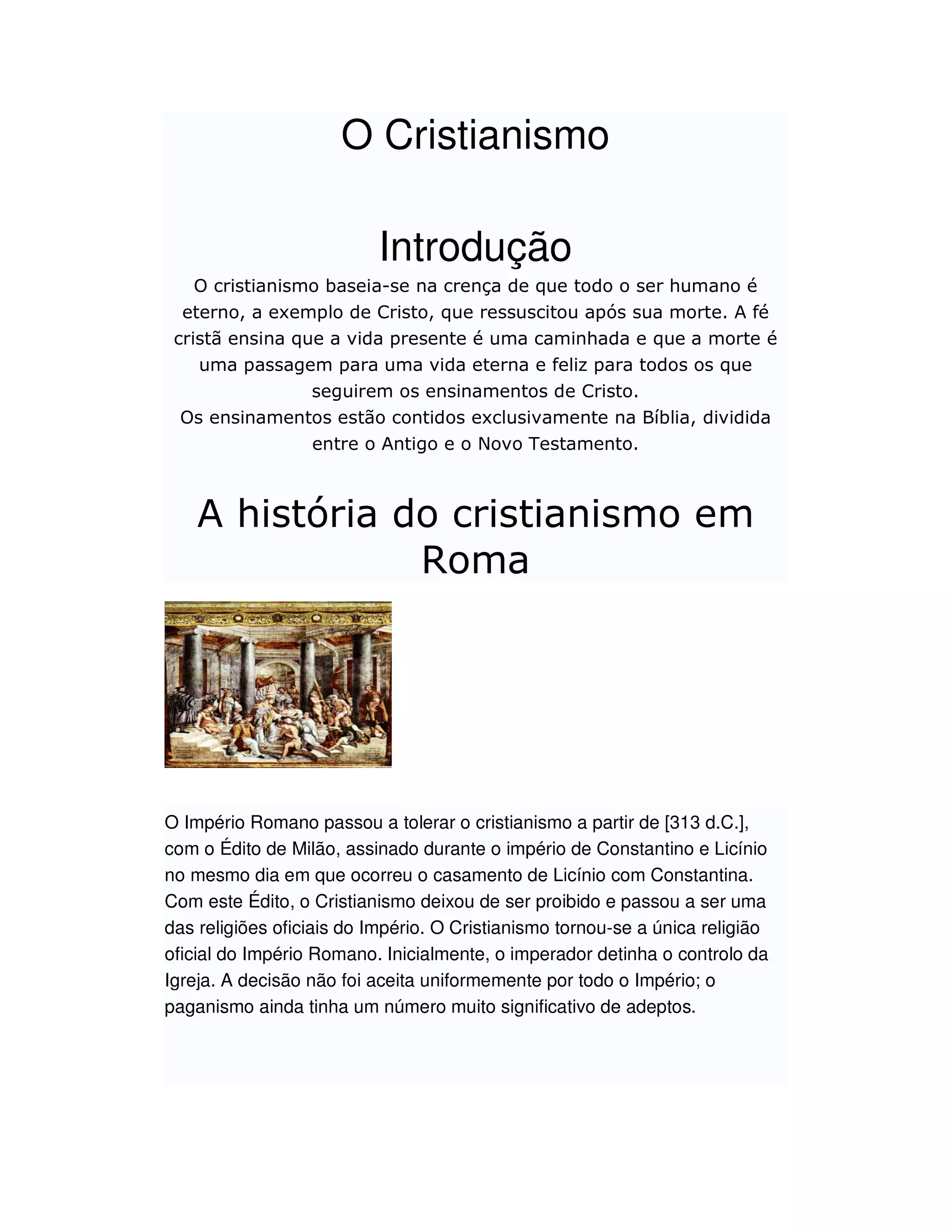 O Cristianismo

Introdução

O cristianismo baseia-se na crença de que todo o ser humano é eterno, a exemplo de Cristo, que ressuscitou após sua morte. A fé cristã ensina que a vida presente é uma caminhada e que a morte é uma passagem para uma vida eterna e feliz para todos os que seguirem os ensinamentos de Cristo.
Os ensinamentos estão contidos exclusivamente na Bíblia, dividida entre o Antigo e o Novo Testamento.

A história do cristianismo em Roma

O Império Romano passou a tolerar o cristianismo a partir de [313 d.C.], com o Édito de Milão, assinado durante o império de Constantino e Licínio no mesmo dia em que ocorreu o casamento de Licínio com Constantina. Com este Édito, o Cristianismo deixou de ser proibido e passou a ser uma das religiões oficiais do Império. O Cristianismo tornou-se a única religião oficial do Império Romano. Inicialmente, o imperador detinha o controlo da Igreja. A decisão não foi aceita uniformemente por todo o Império; o paganismo ainda tinha um número muito significativo de adeptos.